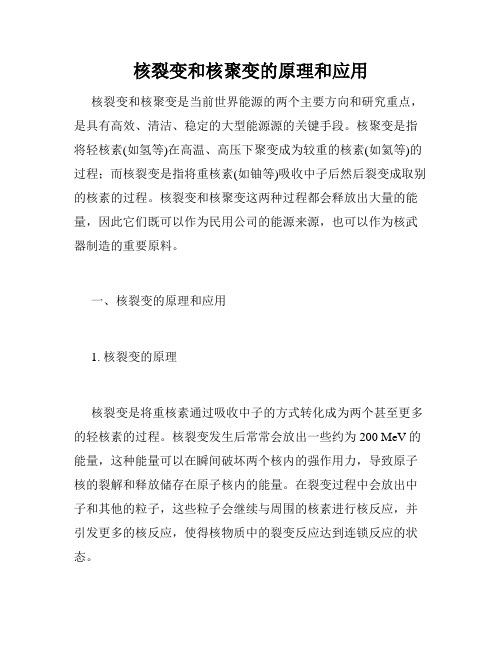 核裂变和核聚变的原理和应用

核裂变和核聚变是当前世界能源的两个主要方向和研究重点，是具有高效、清洁、稳定的大型能源源的关键手段。核聚变是指将轻核素(如氢等)在高温、高压下聚变成为较重的核素(如氦等)的过程；而核裂变是指将重核素(如铀等)吸收中子后然后裂变成取别的核素的过程。核裂变和核聚变这两种过程都会释放出大量的能量，因此它们既可以作为民用公司的能源来源，也可以作为核武器制造的重要原料。

一、核裂变的原理和应用

1. 核裂变的原理

核裂变是将重核素通过吸收中子的方式转化成为两个甚至更多的轻核素的过程。核裂变发生后常常会放出一些约为 200 MeV 的能量，这种能量可以在瞬间破坏两个核内的强作用力，导致原子核的裂解和释放储存在原子核内的能量。在裂变过程中会放出中子和其他的粒子，这些粒子会继续与周围的核素进行核反应，并引发更多的核反应，使得核物质中的裂变反应达到连锁反应的状态。